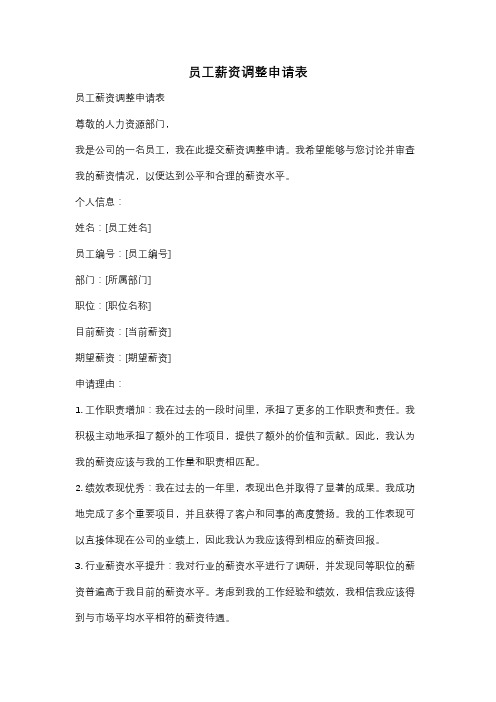 员工薪资调整申请表

员工薪资调整申请表

尊敬的人力资源部门，

我是公司的一名员工，我在此提交薪资调整申请。我希望能够与您讨论并审查我的薪资情况，以便达到公平和合理的薪资水平。

个人信息：

姓名：[员工姓名]

员工编号：[员工编号]

部门：[所属部门]

职位：[职位名称]

目前薪资：[当前薪资]

期望薪资：[期望薪资]

申请理由：

1. 工作职责增加：我在过去的一段时间里，承担了更多的工作职责和责任。我积极主动地承担了额外的工作项目，提供了额外的价值和贡献。因此，我认为我的薪资应该与我的工作量和职责相匹配。

2. 绩效表现优秀：我在过去的一年里，表现出色并取得了显著的成果。我成功地完成了多个重要项目，并且获得了客户和同事的高度赞扬。我的工作表现可以直接体现在公司的业绩上，因此我认为我应该得到相应的薪资回报。

3. 行业薪资水平提升：我对行业的薪资水平进行了调研，并发现同等职位的薪资普遍高于我目前的薪资水平。考虑到我的工作经验和绩效，我相信我应该得到与市场平均水平相符的薪资待遇。